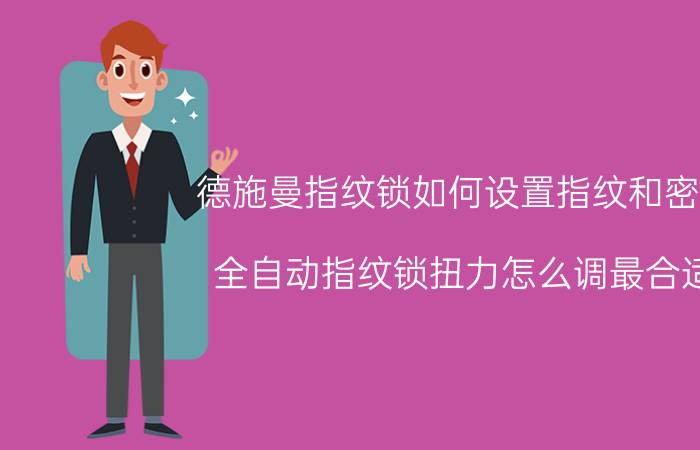 德施曼指纹锁如何设置指纹和密

全自动指纹锁扭力怎么调最合适